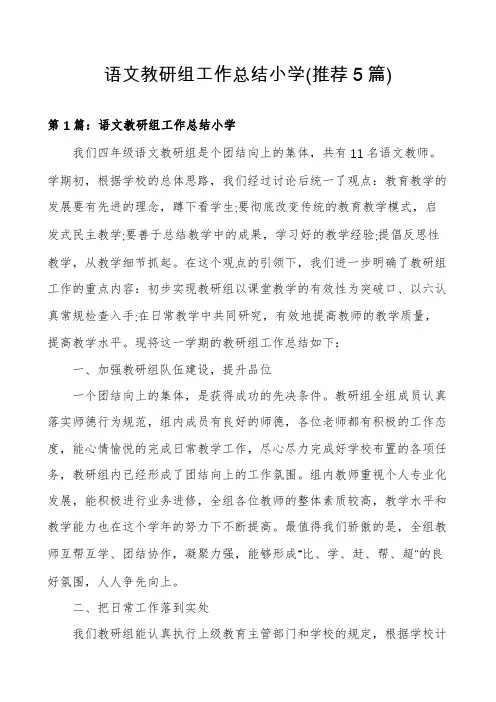 语文教研组工作总结小学(推荐5篇)

第1篇：语文教研组工作总结小学

我们四年级语文教研组是个团结向上的集体，共有11名语文教师。学期初，根据学校的总体思路，我们经过讨论后统一了观点：教育教学的发展要有先进的理念，蹲下看学生;要彻底改变传统的教育教学模式，启发式民主教学;要善于总结教学中的成果，学习好的教学经验;提倡反思性教学，从教学细节抓起。在这个观点的引领下，我们进一步明确了教研组工作的重点内容：初步实现教研组以课堂教学的有效性为突破口、以六认真常规检查入手;在日常教学中共同研究，有效地提高教师的教学质量，提高教学水平。现将这一学期的教研组工作总结如下：

一、加强教研组队伍建设，提升品位

一个团结向上的集体，是获得成功的先决条件。教研组全组成员认真落实师德行为规范，组内成员有良好的师德，各位老师都有积极的工作态度，能心情愉悦的完成日常教学工作，尽心尽力完成好学校布置的各项任务，教研组内已经形成了团结向上的工作氛围。组内教师重视个人专业化发展，能积极进行业务进修，全组各位教师的整体素质较高，教学水平和教学能力也在这个学年的努力下不断提高。最值得我们骄傲的是，全组教师互帮互学、团结协作，凝聚力强，能够形成"比、学、赶、帮、超"的良好氛围，人人争先向上。

二、把日常工作落到实处

我们教研组能认真执行上级教育主管部门和学校的规定，根据学校计